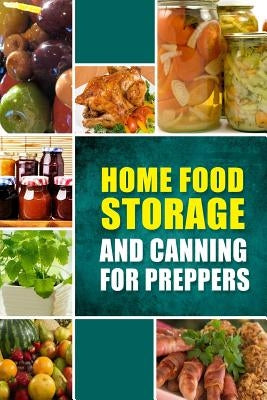 HOME FOOD STORAGE

AND CANNING FOR PREPPERS